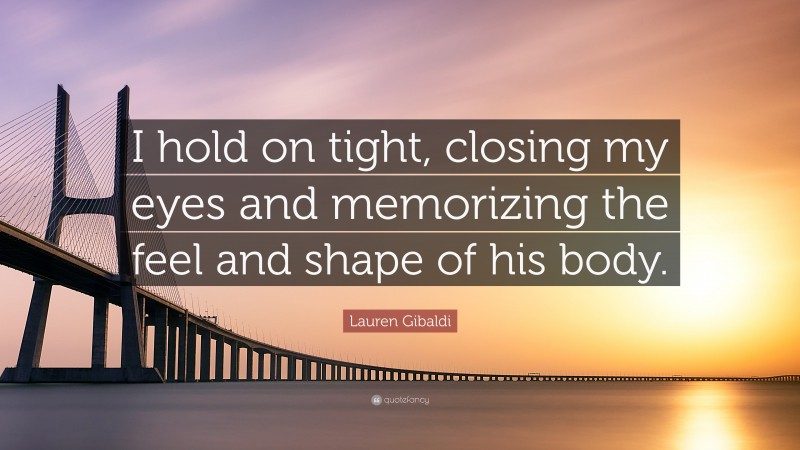 I hold on tight, closing my eyes and memorizing the feel and shape of his body.

Lauren Gibaldi

quotefancy